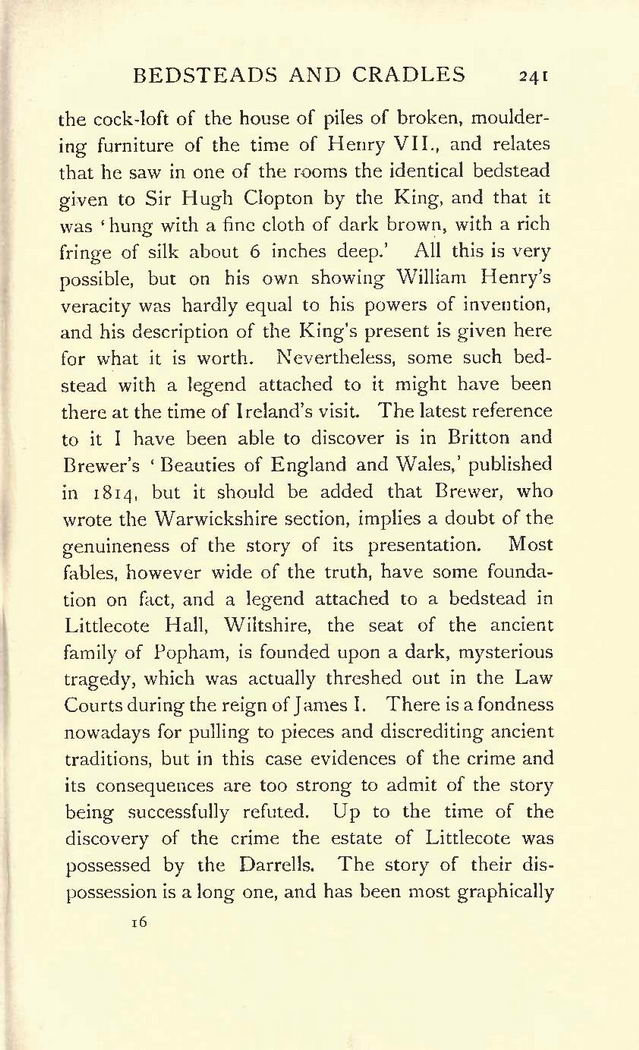 BEDSTEADS AND CRADLES 241

the cock-loft of the house of piles of broken, mouldering furniture of the time of Henry VII., and relates that he saw in one of the rooms the identical bedstead given to Sir Hugh Clopton by the King, and that it was 'hung with a fine cloth of dark brown, with a rich fringe of silk about 6 inches deep.' All this is very possible, but on his own showing William Henry's veracity was hardly equal to his powers of invention, and his description of the King's present is given here for what it is worth. Nevertheless, some such bedstead with a legend attached to it might have been there at the time of Ireland's visit. The latest reference to it I have been able to discover is in Britton and Brewer's 'Beauties of England and Wales,' published in 1814, but it should be added that Brewer, who wrote the Warwickshire section, implies a doubt of the genuineness of the story of its presentation. Most fables, however wide of the truth, have some foundation on fact, and a legend attached to a bedstead in Littlecote Hall, Wiltshire, the seat of the ancient family of Popham, is founded upon a dark, mysterious tragedy, which was actually threshed out in the Law Courts during the reign of James I. There is a fondness nowadays for pulling to pieces and discrediting ancient traditions, but in this case evidences of the crime and its consequences are too strong to admit of the story being successfully refuted. Up to the time of the discovery of the crime the estate of Littlecote was possessed by the Darrells. The story of their dispossession is a long one, and has been most graphically

16